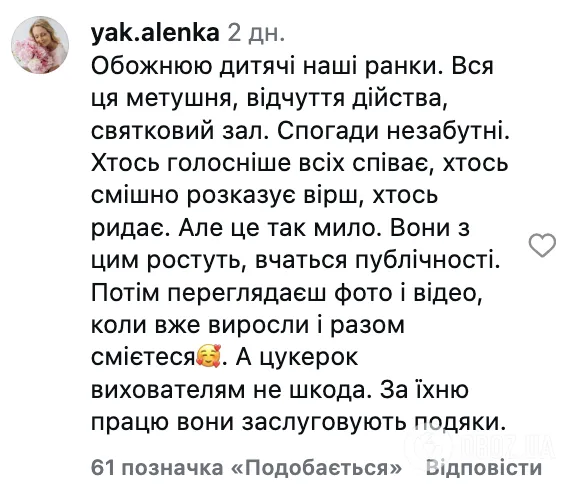 yak.alenka 2 дн.
Обожнюю дитячі наші ранки. Вся ця метушня, відчуття дійства, святковий зал. Спогади незабутні. Хтось голосніше всіх співає, хтось смішно розказує вірш, хтось ридає. Але це так мило. Вони з цим ростуть, вчаться публічності. Потім переглядаєш фото і відео, коли вже виросли і разом смієтеся🥰. А цукерок вихователям не шкода. За їхню працю вони заслуговують подяки.

61 позначка «Подобається» Відповісти

OBOZ.UA